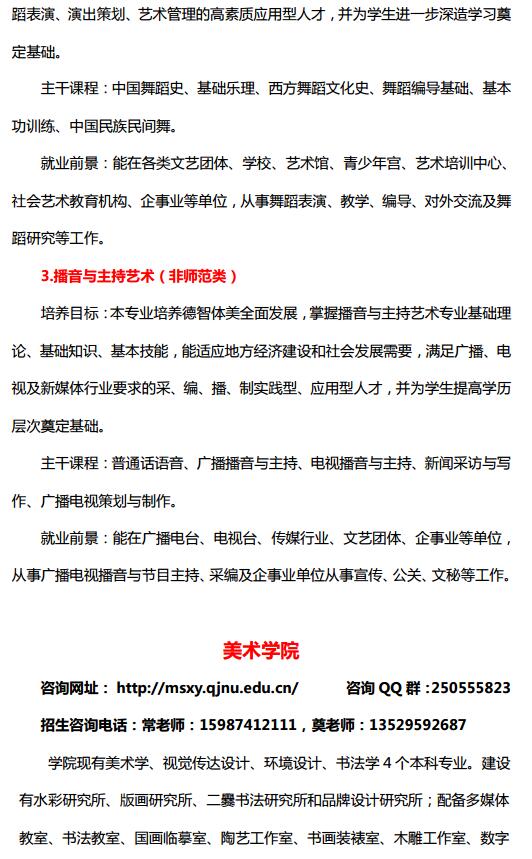 蹈表演、演出策划、艺术管理的高素质应用型人才，并为学生进一步深造学习奠定基础。

主干课程：中国舞蹈史、基础乐理、西方舞蹈文化史、舞蹈编导基础、基本功训练、中国民族民间舞。

就业前景：能在各类文艺团体、学校、艺术馆、青少年宫、艺术培训中心、社会艺术教育机构、企事业等单位，从事舞蹈表演、教学、编导、对外交流及舞蹈研究等工作。

3.播音与主持艺术（非师范类）

培养目标：本专业培养德智体美全面发展，掌握播音与主持艺术专业基础理论、基础知识、基本技能，能适应地方经济建设和社会发展需要，满足广播、电视及新媒体行业要求的采、编、播、制实践型、应用型人才，并为学生提高学历层次奠定基础。

主干课程：普通话语音、广播播音与主持、电视播音与主持、新闻采访与写作、广播电视策划与制作。

就业前景：能在广播电台、电视台、传媒行业、文艺团体、企事业等单位，从事广播电视播音与节目主持、采编及企事业单位从事宣传、公关、文秘等工作。

美术学院

咨询网址： http://msxy.qjnu.edu.cn/ 咨询 QQ 群：250555823

招生咨询电话：常老师：15987412111，莫老师：13529592687

学院现有美术学、视觉传达设计、环境设计、书法学 4 个本科专业。建设有水彩研究所、版画研究所、二爨书法研究所和品牌设计研究所；配备多媒体教室、书法教室、国画临摹室、陶艺工作室、书画装裱室、木雕工作室、数字